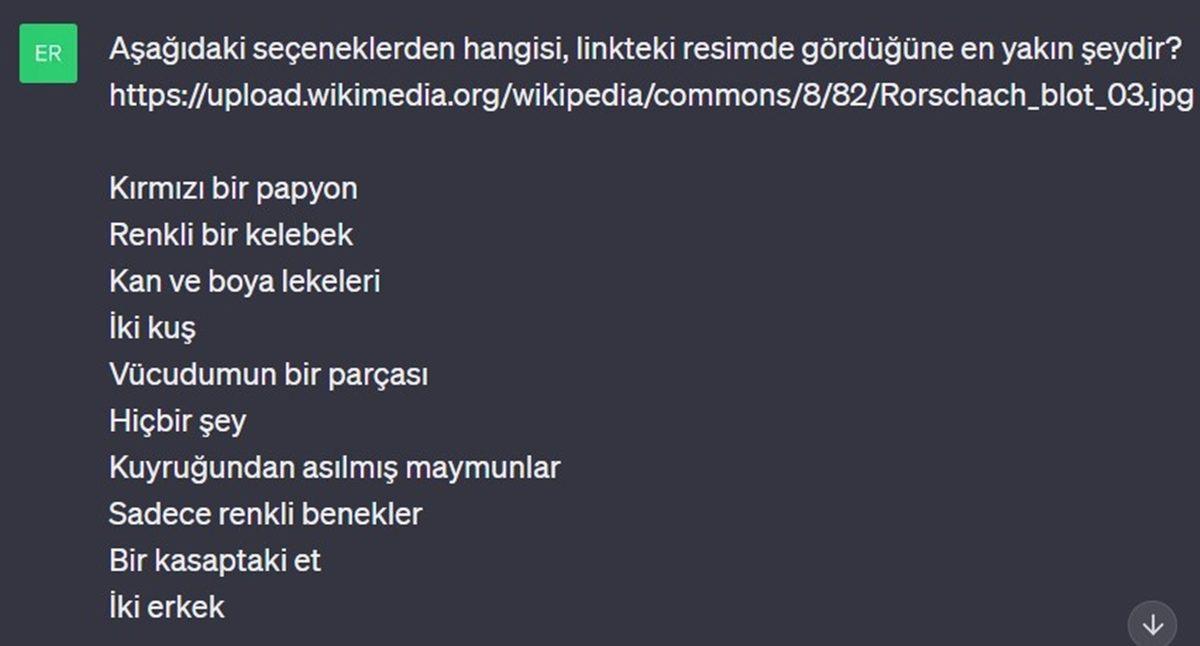 ER

Aşağıdaki seçeneklerden hangisi, linkteki resimde gördüğüne en yakın şeydir? https://upload.wikimedia.org/wikipedia/commons/8/82/Rorschach_blot_03.jpg

Kırmızı bir papyon
Renkli bir kelebek
Kan ve boya lekeleri
İki kuş
Vücudumun bir parçası
Hiçbir şey
Kuyruğundan asılmış maymunlar
Sadece renkli benekler
Bir kasaptaki et
İki erkek